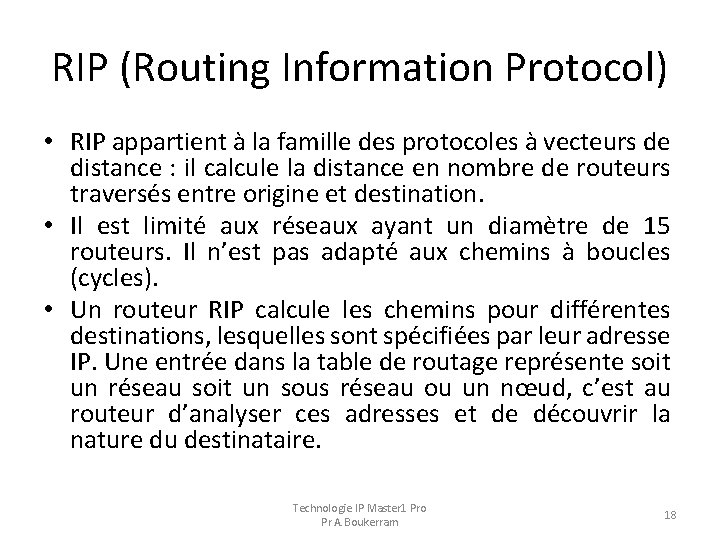 RIP (Routing Information Protocol)

• RIP appartient à la famille des protocoles à vecteurs de distance : il calcule la distance en nombre de routeurs traversés entre origine et destination.
• Il est limité aux réseaux ayant un diamètre de 15 routeurs. Il n'est pas adapté aux chemins à boucles (cycles).
• Un routeur RIP calcule les chemins pour différentes destinations, lesquelles sont spécifiées par leur adresse IP. Une entrée dans la table de routage représente soit un réseau soit un sous réseau ou un nœud, c'est au routeur d'analyser ces adresses et de découvrir la nature du destinataire.

Technologie IP Master1 Pro
Pr A. Boukerram

18